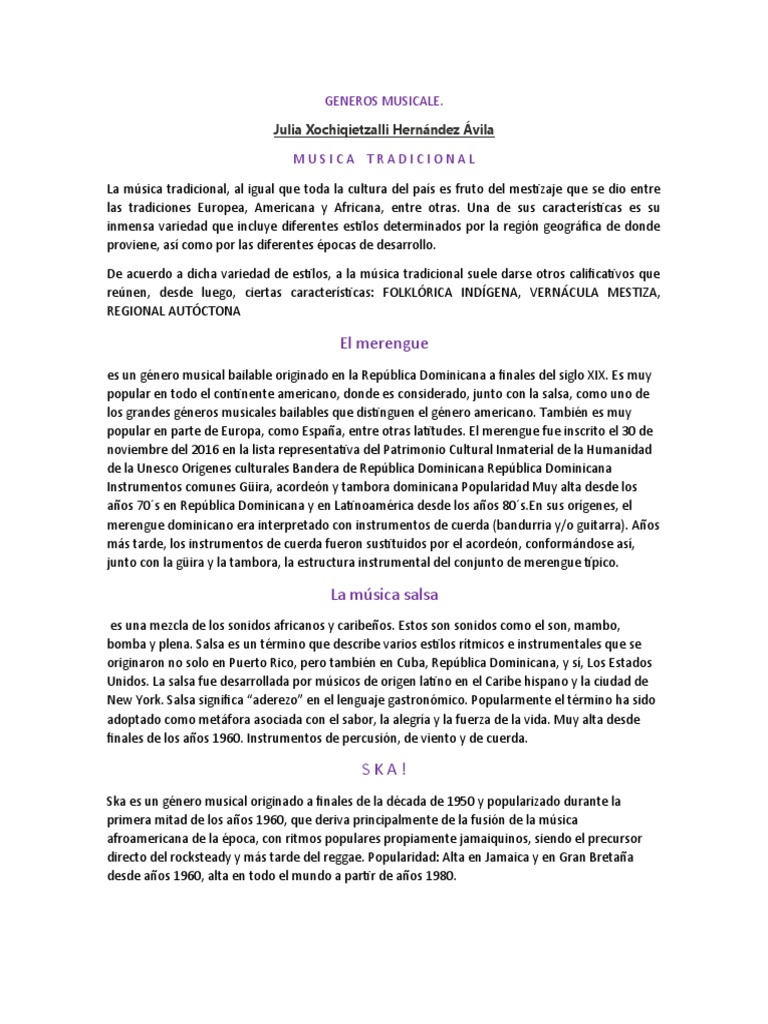 GENEROS MUSICALE.

Julia Xochiqietzalli Hernández Ávila

MUSICA TRADICIONAL

La música tradicional, al igual que toda la cultura del país es fruto del mestizaje que se dio entre las tradiciones Europea, Americana y Africana, entre otras. Una de sus características es su inmensa variedad que incluye diferentes estilos determinados por la región geográfica de donde proviene, así como por las diferentes épocas de desarrollo.

De acuerdo a dicha variedad de estilos, a la música tradicional suele darse otros calificativos que reúnen, desde luego, ciertas características: FOLKLÓRICA INDÍGENA, VERNÁCULA MESTIZA, REGIONAL AUTÓCTONA

El merengue

es un género musical bailable originado en la República Dominicana a finales del siglo XIX. Es muy popular en todo el continente americano, donde es considerado, junto con la salsa, como uno de los grandes géneros musicales bailables que distinguen el género americano. También es muy popular en parte de Europa, como España, entre otras latitudes. El merengue fue inscrito el 30 de noviembre del 2016 en la lista representativa del Patrimonio Cultural Inmaterial de la Humanidad de la Unesco Orígenes culturales Bandera de República Dominicana República Dominicana Instrumentos comunes Güira, acordeón y tambora dominicana Popularidad Muy alta desde los años 70´s en República Dominicana y en Latinoamérica desde los años 80´s.En sus orígenes, el merengue dominicano era interpretado con instrumentos de cuerda (bandurria y/o guitarra). Años más tarde, los instrumentos de cuerda fueron sustituidos por el acordeón, conformándose así, junto con la güira y la tambora, la estructura instrumental del conjunto de merengue típico.

La música salsa

es una mezcla de los sonidos africanos y caribeños. Estos son sonidos como el son, mambo, bomba y plena. Salsa es un término que describe varios estilos rítmicos e instrumentales que se originaron no solo en Puerto Rico, pero también en Cuba, República Dominicana, y sí, Los Estados Unidos. La salsa fue desarrollada por músicos de origen latino en el Caribe hispano y la ciudad de New York. Salsa significa "aderezo" en el lenguaje gastronómico. Popularmente el término ha sido adoptado como metáfora asociada con el sabor, la alegría y la fuerza de la vida. Muy alta desde finales de los años 1960. Instrumentos de percusión, de viento y de cuerda.

SKA!

Ska es un género musical originado a finales de la década de 1950 y popularizado durante la primera mitad de los años 1960, que deriva principalmente de la fusión de la música afroamericana de la época, con ritmos populares propiamente jamaiquinos, siendo el precursor directo del rocksteady y más tarde del reggae. Popularidad: Alta en Jamaica y en Gran Bretaña desde años 1960, alta en todo el mundo a partir de años 1980.